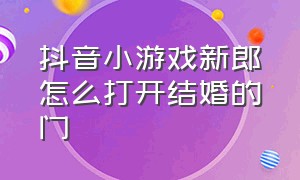 抖音小游戏新郎怎么打开结婚的门